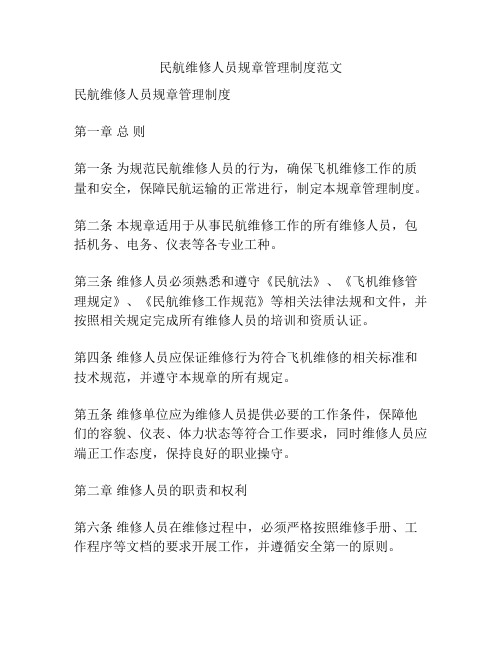 民航维修人员规章管理制度范文

民航维修人员规章管理制度

第一章 总 则

第一条 为规范民航维修人员的行为，确保飞机维修工作的质量和安全，保障民航运输的正常进行，制定本规章管理制度。

第二条 本规章适用于从事民航维修工作的所有维修人员，包括机务、电务、仪表等各专业工种。

第三条 维修人员必须熟悉和遵守《民航法》、《飞机维修管理规定》、《民航维修工作规范》等相关法律法规和文件，并按照相关规定完成所有维修人员的培训和资质认证。

第四条 维修人员应保证维修行为符合飞机维修的相关标准和技术规范，并遵守本规章的所有规定。

第五条 维修单位应为维修人员提供必要的工作条件，保障他们的容貌、仪表、体力状态等符合工作要求，同时维修人员应端正工作态度，保持良好的职业操守。

第二章 维修人员的职责和权利

第六条 维修人员在维修过程中，必须严格按照维修手册、工作程序等文档的要求开展工作，并遵循安全第一的原则。